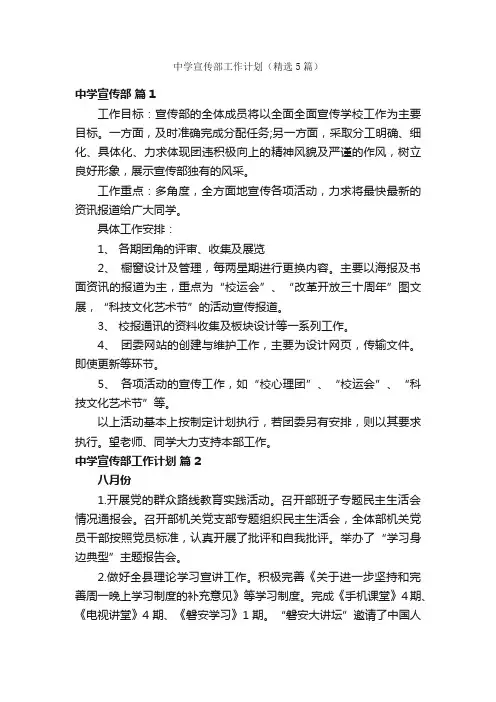 中学宣传部工作计划（精选5篇）

中学宣传部 篇1

工作目标：宣传部的全体成员将以全面全面宣传学校工作为主要目标。一方面，及时准确完成分配任务;另一方面，采取分工明确、细化、具体化、力求体现团违积极向上的精神风貌及严谨的作风，树立良好形象，展示宣传部独有的风采。

工作重点：多角度，全方面地宣传各项活动，力求将最快最新的资讯报道给广大同学。

具体工作安排：

1、 各期团角的评审、收集及展览

2、 橱窗设计及管理，每两星期进行更换内容。主要以海报及书面资讯的报道为主，重点为“校运会”、“改革开放三十周年”图文展，“科技文化艺术节”的活动宣传报道。

3、 校报通讯的资料收集及板块设计等一系列工作。

4、 团委网站的创建与维护工作，主要为设计网页，传输文件。即使更新等环节。

5、 各项活动的宣传工作，如“校心理团”、“校运会”、“科技文化艺术节”等。

以上活动基本上按制定计划执行，若团委另有安排，则以其要求执行。望老师、同学大力支持本部工作。

中学宣传部工作计划 篇2

八月份

1.开展党的群众路线教育实践活动。召开部班子专题民主生活会情况通报会。召开部机关党支部专题组织民主生活会，全体部机关党员干部按照党员标准，认真开展了批评和自我批评。举办了“学习身边典型”主题报告会。

2.做好全县理论学习宣讲工作。积极完善《关于进一步坚持和完善周一晚上学习制度的补充意见》等学习制度。完成《手机课堂》4期、《电视讲堂》4期、《磐安学习》1期。“磐安大讲坛”邀请了中国人